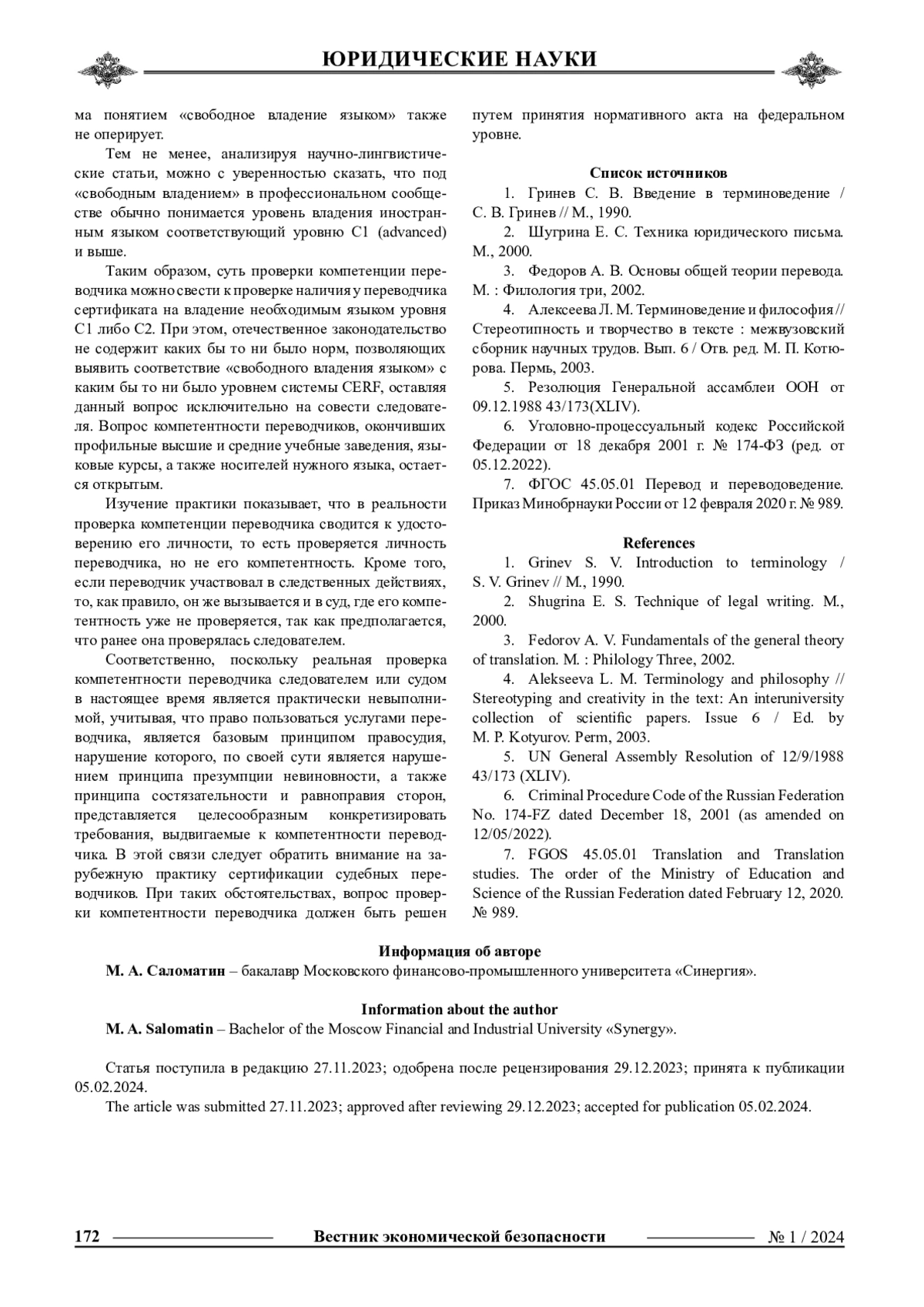 ЮРИДИЧЕСКИЕ НАУКИ

ма понятием «свободное владение языком» также не оперирует.

Тем не менее, анализируя научно-лингвистические статьи, можно с уверенностью сказать, что под «свободным владением» в профессиональном сообществе обычно понимается уровень владения иностранным языком соответствующий уровню С1 (advanced) и выше.

Таким образом, суть проверки компетенции переводчика можно свести к проверке наличия у переводчика сертификата на владение необходимым языком уровня С1 либо С2. При этом, отечественное законодательство не содержит каких бы то ни было норм, позволяющих выявить соответствие «свободного владения языком» с каким бы то ни было уровнем системы CERF, оставляя данный вопрос исключительно на совести следователя. Вопрос компетентности переводчиков, окончивших профильные высшие и средние учебные заведения, языковые курсы, а также носителей нужного языка, остается открытым.

Изучение практики показывает, что в реальности проверка компетенции переводчика сводится к удостоверению его личности, то есть проверяется личность переводчика, но не его компетентность. Кроме того, если переводчик участвовал в следственных действиях, то, как правило, он же вызывается и в суд, где его компетентность уже не проверяется, так как предполагается, что ранее она проверялась следователем.

Соответственно, поскольку реальная проверка компетентности переводчика следователем или судом в настоящее время является практически невыполнимой, учитывая, что право пользоваться услугами переводчика, является базовым принципом правосудия, нарушение которого, по своей сути является нарушением принципа презумпции невиновности, а также принципа состязательности и равноправия сторон, представляется целесообразным конкретизировать требования, выдвигаемые к компетентности переводчика. В этой связи следует обратить внимание на зарубежную практику сертификации судебных переводчиков. При таких обстоятельствах, вопрос проверки компетентности переводчика должен быть решен путем принятия нормативного акта на федеральном уровне.

Список источников

1. Гринев С. В. Введение в терминоведение / С. В. Гринев // М., 1990.

2. Шугрина Е. С. Техника юридического письма. М., 2000.

3. Федоров А. В. Основы общей теории перевода. М. : Филология три, 2002.

4. Алексеева Л. М. Терминоведение и философия // Стереотипность и творчество в тексте : межвузовский сборник научных трудов. Вып. 6 / Отв. ред. М. П. Котюрова. Пермь, 2003.

5. Резолюция Генеральной ассамблеи ООН от 09.12.1988 43/173(XLIV).

6. Уголовно-процессуальный кодекс Российской Федерации от 18 декабря 2001 г. № 174-ФЗ (ред. от 05.12.2022).

7. ФГОС 45.05.01 Перевод и переводоведение. Приказ Минобрнауки России от 12 февраля 2020 г. № 989.

References

1. Grinev S. V. Introduction to terminology / S. V. Grinev // M., 1990.

2. Shugrina E. S. Technique of legal writing. M., 2000.

3. Fedorov A. V. Fundamentals of the general theory of translation. M. : Philology Three, 2002.

4. Alekseeva L. M. Terminology and philosophy // Stereotyping and creativity in the text: An interuniversity collection of scientific papers. Issue 6 / Ed. by M. P. Kotyurov. Perm, 2003.

5. UN General Assembly Resolution of 12/9/1988 43/173 (XLIV).

6. Criminal Procedure Code of the Russian Federation No. 174-FZ dated December 18, 2001 (as amended on 12/05/2022).

7. FGOS 45.05.01 Translation and Translation studies. The order of the Ministry of Education and Science of the Russian Federation dated February 12, 2020. № 989.

Информация об авторе
М. А. Саломатин – бакалавр Московского финансово-промышленного университета «Синергия».

Information about the author
M. A. Salomatin – Bachelor of the Moscow Financial and Industrial University «Synergy».

Статья поступила в редакцию 27.11.2023; одобрена после рецензирования 29.12.2023; принята к публикации 05.02.2024.
The article was submitted 27.11.2023; approved after reviewing 29.12.2023; accepted for publication 05.02.2024.

172 Вестник экономической безопасности № 1 / 2024